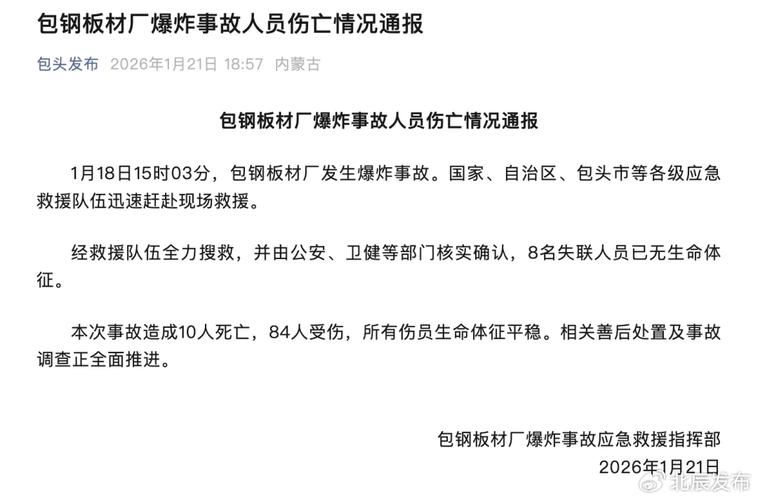 包钢板材厂爆炸事故人员伤亡情况通报

包头发布 2026年1月21日 18:57 内蒙古

包钢板材厂爆炸事故人员伤亡情况通报

1月18日15时03分，包钢板材厂发生爆炸事故。国家、自治区、包头市等各级应急救援队伍迅速赶赴现场救援。

经救援队伍全力搜救，并由公安、卫健等部门核实确认，8名失联人员已无生命体征。

本次事故造成10人死亡，84人受伤，所有伤员生命体征平稳。相关善后处置及事故调查正全面推进。

包钢板材厂爆炸事故应急救援指挥部
2026年1月21日

北辰发布